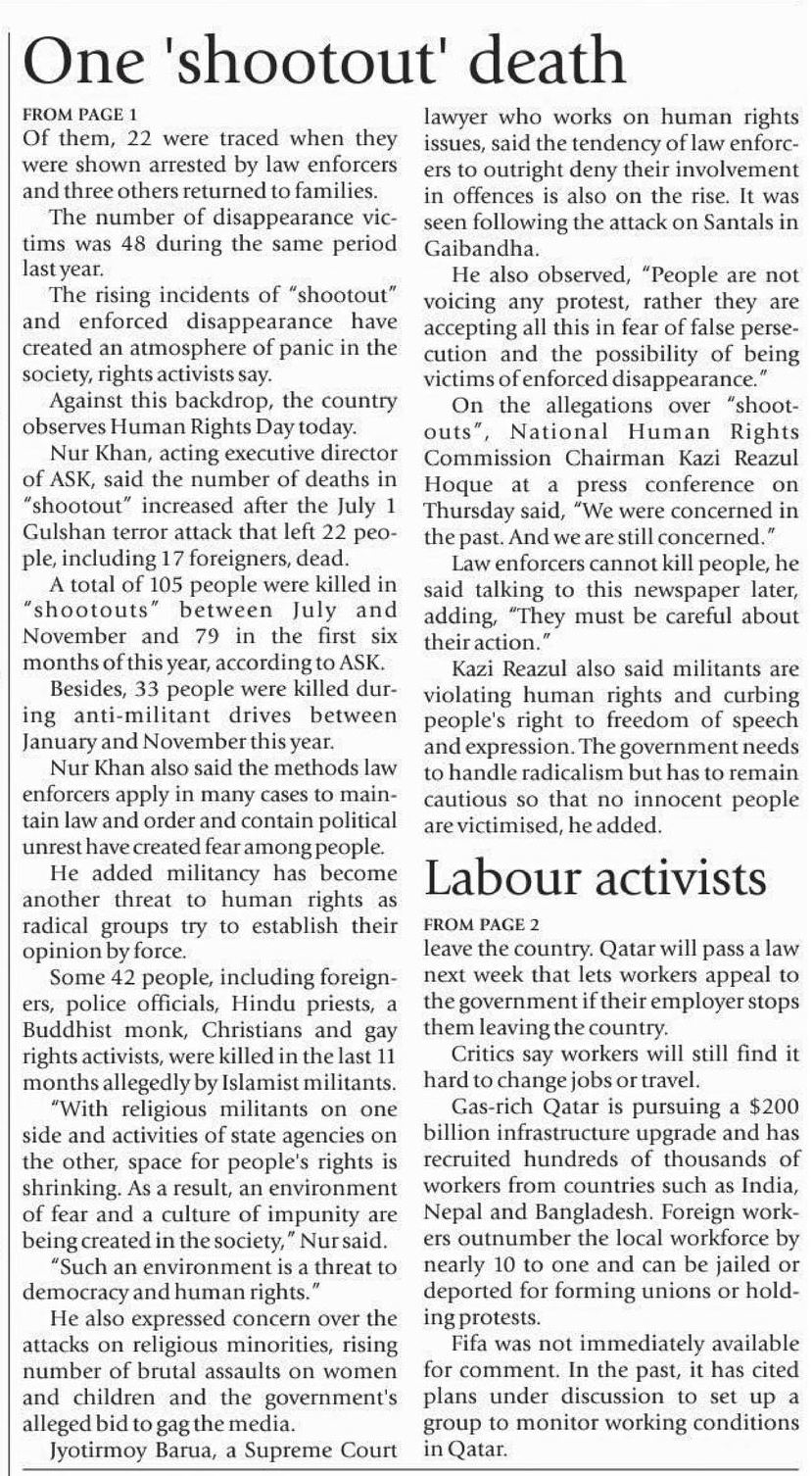 One 'shootout' death

FROM PAGE 1
Of them, 22 were traced when they were shown arrested by law enforcers and three others returned to families.

The number of disappearance victims was 48 during the same period last year.

The rising incidents of "shootout" and enforced disappearance have created an atmosphere of panic in the society, rights activists say.

Against this backdrop, the country observes Human Rights Day today.

Nur Khan, acting executive director of ASK, said the number of deaths in "shootout" increased after the July 1 Gulshan terror attack that left 22 people, including 17 foreigners, dead.

A total of 105 people were killed in "shootouts" between July and November and 79 in the first six months of this year, according to ASK.

Besides, 33 people were killed during anti-militant drives between January and November this year.

Nur Khan also said the methods law enforcers apply in many cases to maintain law and order and contain political unrest have created fear among people.

He added militancy has become another threat to human rights as radical groups try to establish their opinion by force.

Some 42 people, including foreigners, police officials, Hindu priests, a Buddhist monk, Christians and gay rights activists, were killed in the last 11 months allegedly by Islamist militants.

"With religious militants on one side and activities of state agencies on the other, space for people's rights is shrinking. As a result, an environment of fear and a culture of impunity are being created in the society," Nur said.

"Such an environment is a threat to democracy and human rights."

He also expressed concern over the attacks on religious minorities, rising number of brutal assaults on women and children and the government's alleged bid to gag the media.

Jyotirmoy Barua, a Supreme Court lawyer who works on human rights issues, said the tendency of law enforcers to outright deny their involvement in offences is also on the rise. It was seen following the attack on Santals in Gaibandha.

He also observed, "People are not voicing any protest, rather they are accepting all this in fear of false persecution and the possibility of being victims of enforced disappearance."

On the allegations over "shootouts", National Human Rights Commission Chairman Kazi Reazul Hoque at a press conference on Thursday said, "We were concerned in the past. And we are still concerned."

Law enforcers cannot kill people, he said talking to this newspaper later, adding, "They must be careful about their action."

Kazi Reazul also said militants are violating human rights and curbing people's right to freedom of speech and expression. The government needs to handle radicalism but has to remain cautious so that no innocent people are victimised, he added.

Labour activists

FROM PAGE 2
leave the country. Qatar will pass a law next week that lets workers appeal to the government if their employer stops them leaving the country.

Critics say workers will still find it hard to change jobs or travel.

Gas-rich Qatar is pursuing a $200 billion infrastructure upgrade and has recruited hundreds of thousands of workers from countries such as India, Nepal and Bangladesh. Foreign workers outnumber the local workforce by nearly 10 to one and can be jailed or deported for forming unions or holding protests.

Fifa was not immediately available for comment. In the past, it has cited plans under discussion to set up a group to monitor working conditions in Qatar.